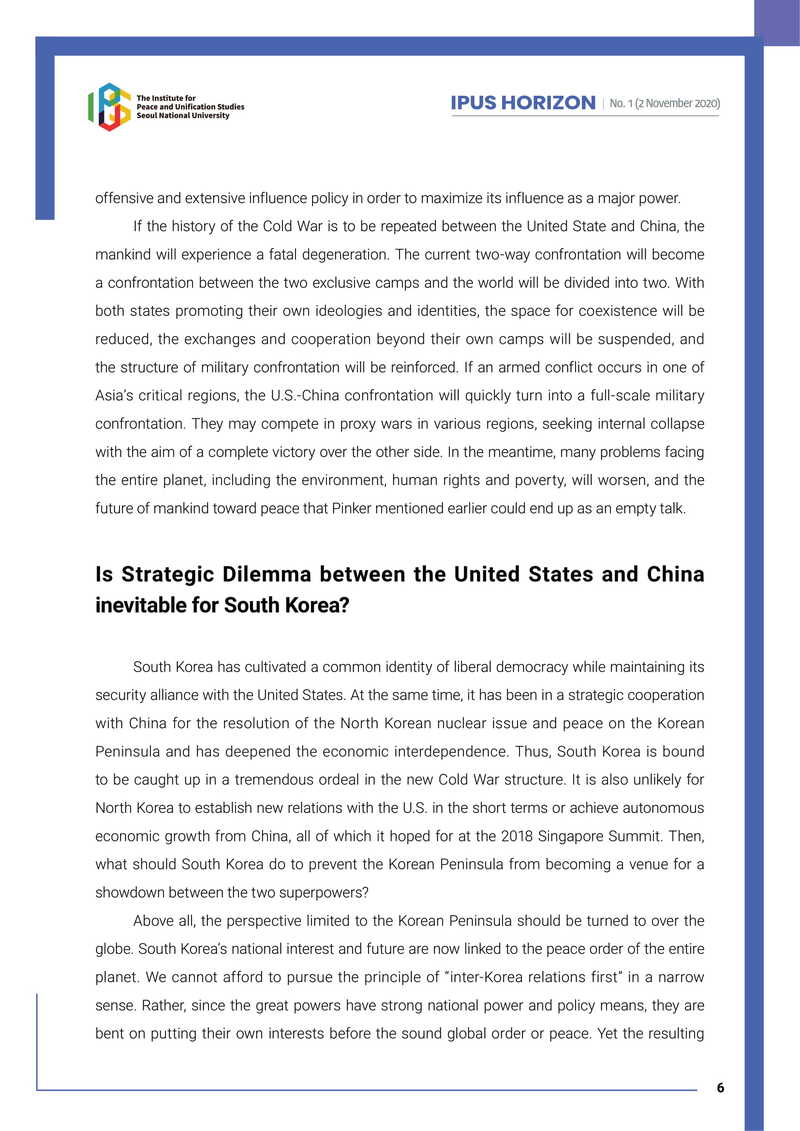 The Institute for Peace and Unification Studies Seoul National University

IPUS HORIZON | No. 1 (2 November 2020)

offensive and extensive influence policy in order to maximize its influence as a major power.

If the history of the Cold War is to be repeated between the United State and China, the mankind will experience a fatal degeneration. The current two-way confrontation will become a confrontation between the two exclusive camps and the world will be divided into two. With both states promoting their own ideologies and identities, the space for coexistence will be reduced, the exchanges and cooperation beyond their own camps will be suspended, and the structure of military confrontation will be reinforced. If an armed conflict occurs in one of Asia's critical regions, the U.S.-China confrontation will quickly turn into a full-scale military confrontation. They may compete in proxy wars in various regions, seeking internal collapse with the aim of a complete victory over the other side. In the meantime, many problems facing the entire planet, including the environment, human rights and poverty, will worsen, and the future of mankind toward peace that Pinker mentioned earlier could end up as an empty talk.

Is Strategic Dilemma between the United States and China inevitable for South Korea?

South Korea has cultivated a common identity of liberal democracy while maintaining its security alliance with the United States. At the same time, it has been in a strategic cooperation with China for the resolution of the North Korean nuclear issue and peace on the Korean Peninsula and has deepened the economic interdependence. Thus, South Korea is bound to be caught up in a tremendous ordeal in the new Cold War structure. It is also unlikely for North Korea to establish new relations with the U.S. in the short terms or achieve autonomous economic growth from China, all of which it hoped for at the 2018 Singapore Summit. Then, what should South Korea do to prevent the Korean Peninsula from becoming a venue for a showdown between the two superpowers?

Above all, the perspective limited to the Korean Peninsula should be turned to over the globe. South Korea's national interest and future are now linked to the peace order of the entire planet. We cannot afford to pursue the principle of "inter-Korea relations first" in a narrow sense. Rather, since the great powers have strong national power and policy means, they are bent on putting their own interests before the sound global order or peace. Yet the resulting

6